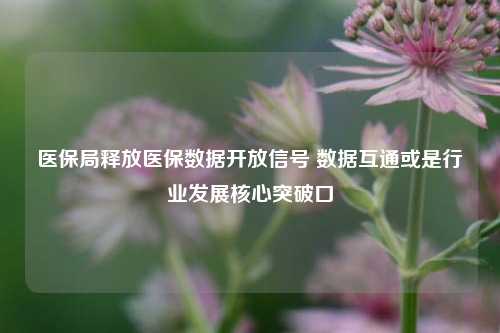 医保局释放医保数据开放信号 数据互通或是行业发展核心突破口